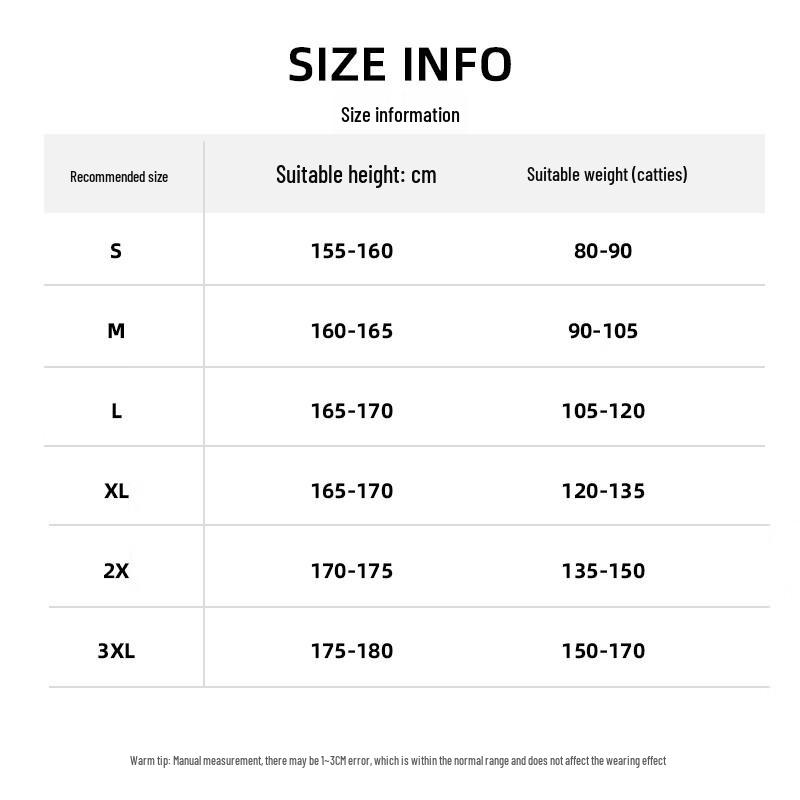 SIZE INFO

Size information

| Recommended size | Suitable height: cm | Suitable weight (catties) |
|---|---|---|
| S | 155-160 | 80-90 |
| M | 160-165 | 90-105 |
| L | 165-170 | 105-120 |
| XL | 165-170 | 120-135 |
| 2X | 170-175 | 135-150 |
| 3XL | 175-180 | 150-170 |

Warm tip: Manual measurement, there may be 1~3CM error, which is within the normal range and does not affect the wearing effect